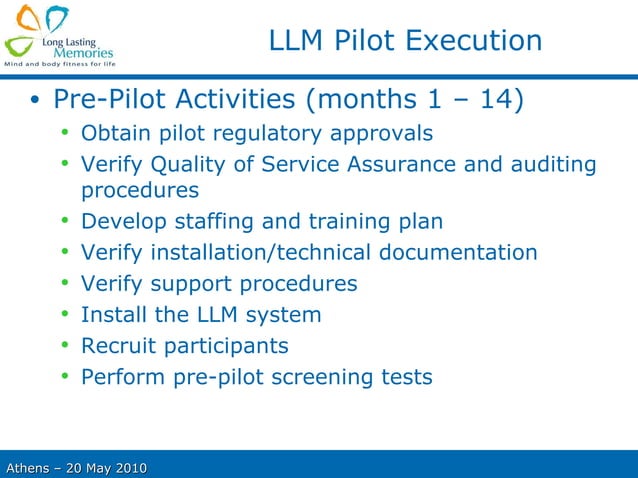 Long Lasting
Memories
Mind and body fitness for life

LLM Pilot Execution

• Pre-Pilot Activities (months 1 – 14)
• Obtain pilot regulatory approvals
• Verify Quality of Service Assurance and auditing procedures
• Develop staffing and training plan
• Verify installation/technical documentation
• Verify support procedures
• Install the LLM system
• Recruit participants
• Perform pre-pilot screening tests

Athens – 20 May 2010